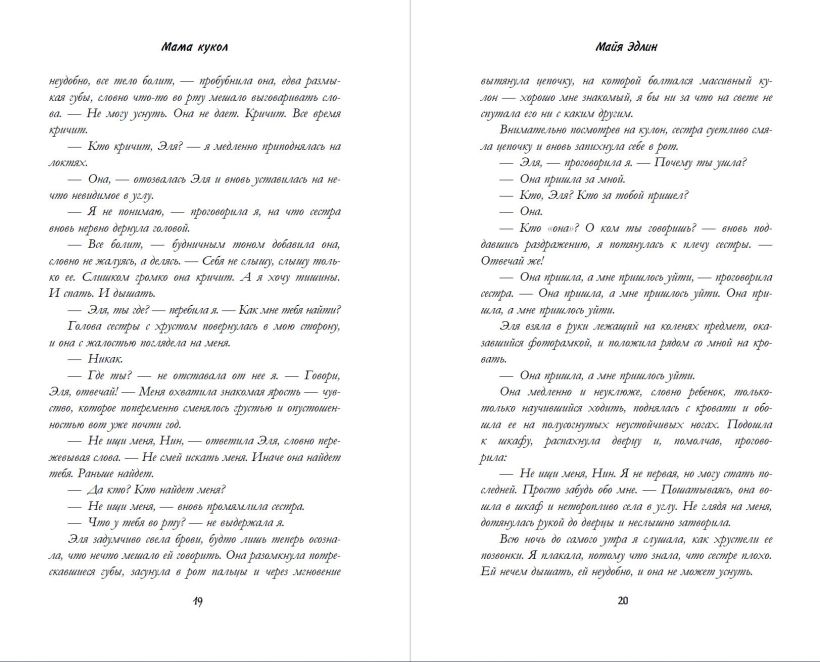 Мама кукол

неудобно, все тело болит, — пробубнила она, едва размыкая губы, словно что-то во рту мешало выговаривать слова. — Не могу уснуть. Она не дает. Кричит. Все время кричит.

— Кто кричит, Эля? — я медленно приподнялась на локтях.

— Она, — отозвалась Эля и вновь уставилась на нечто невидимое в углу.

— Я не понимаю, — проговорила я, на что сестра вновь нервно дернула головой.

— Все болит, — будничным тоном добавила она, словно не жалуясь, а делясь. — Себя не слышу, слышу только ее. Слишком громко она кричит. А я хочу тишины. И спать. И дышать.

— Эля, ты где? — перебила я. — Как мне тебя найти?

Голова сестры с хрустом повернулась в мою сторону, и она с жалостью поглядела на меня.

— Никак.

— Где ты? — не отставала от нее я. — Говори, Эля, отвечай! — Меня охватила знакомая ярость — чувство, которое попеременно сменялось грустью и опустошенностью вот уже почти год.

— Не ищи меня, Нин, — ответила Эля, словно пережевывая слова. — Не смей искать меня. Иначе она найдет тебя. Раньше найдет.

— Да кто? Кто найдет меня?

— Не ищи меня, — вновь промямлила сестра.

— Что у тебя во рту? — не выдержала я.

Эля задумчиво свела брови, будто лишь теперь осознала, что нечто мешало ей говорить. Она разомкнула потрескавшиеся губы, засунула в рот пальцы и через мгновение

19

Майя Эдлин

вытянула цепочку, на которой болтался массивный кулон — хорошо мне знакомый, я бы ни за что на свете не спутала его ни с каким другим.

Внимательно посмотрев на кулон, сестра суетливо смяла цепочку и вновь запихнула себе в рот.

— Эля, — проговорила я. — Почему ты ушла?

— Она пришла за мной.

— Кто, Эля? Кто за тобой пришел?

— Она.

— Кто «она»? О ком ты говоришь? — вновь поддавшись раздражению, я потянулась к плечу сестры. — Отвечай же!

— Она пришла, а мне пришлось уйти, — проговорила сестра. — Она пришла, а мне пришлось уйти. Она пришла, а мне пришлось уйти.

Эля взяла в руки лежащий на коленях предмет, оказавшийся фоторамкой, и положила рядом со мной на кровать.

— Она пришла, а мне пришлось уйти.

Она медленно и неуклюже, словно ребенок, только-только научившийся ходить, поднялась с кровати и обошла ее на полусогнутых неустойчивых ногах. Подошла к шкафу, распахнула дверцу и, помолчав, проговорила:

— Не ищи меня, Нин. Я не первая, но могу стать последней. Просто забудь обо мне. — Пошатываясь, она вошла в шкаф и неторопливо села в углу. Не глядя на меня, дотянулась рукой до дверцы и медленно затворила.

Всю ночь до самого утра я слушала, как хрустели ее позвонки. Я плакала, потому что знала, что сестре плохо. Ей нечем дышать, ей неудобно, и она не может уснуть.

20